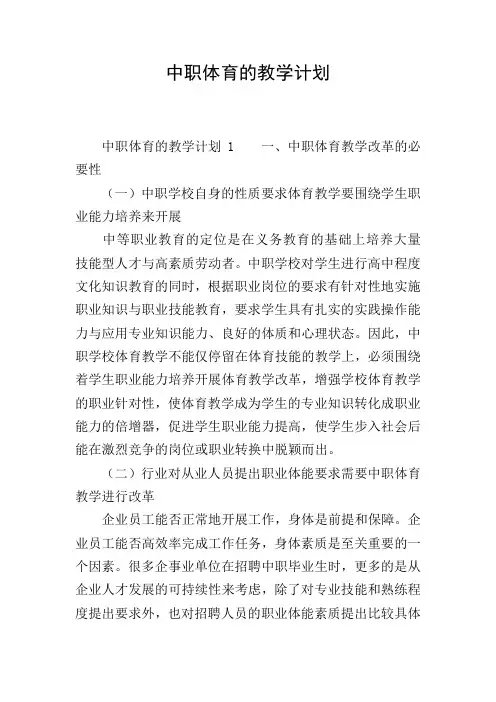 中职体育的教学计划

中职体育的教学计划 1　　一、中职体育教学改革的必要性

（一）中职学校自身的性质要求体育教学要围绕学生职业能力培养来开展

中等职业教育的定位是在义务教育的基础上培养大量技能型人才与高素质劳动者。中职学校对学生进行高中程度文化知识教育的同时，根据职业岗位的要求有针对性地实施职业知识与职业技能教育，要求学生具有扎实的实践操作能力与应用专业知识能力、良好的体质和心理状态。因此，中职学校体育教学不能仅停留在体育技能的教学上，必须围绕着学生职业能力培养开展体育教学改革，增强学校体育教学的职业针对性，使体育教学成为学生的专业知识转化成职业能力的倍增器，促进学生职业能力提高，使学生步入社会后能在激烈竞争的岗位或职业转换中脱颖而出。

（二）行业对从业人员提出职业体能要求需要中职体育教学进行改革

企业员工能否正常地开展工作，身体是前提和保障。企业员工能否高效率完成工作任务，身体素质是至关重要的一个因素。很多企事业单位在招聘中职毕业生时，更多的是从企业人才发展的可持续性来考虑，除了对专业技能和熟练程度提出要求外，也对招聘人员的职业体能素质提出比较具体